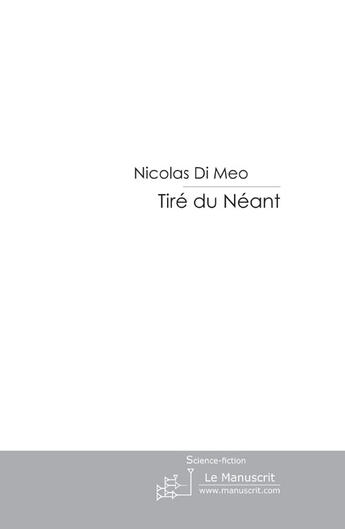 Nicolas Di Meo

Tiré du Néant

Science-fiction

Le Manuscrit
www.manuscrit.com